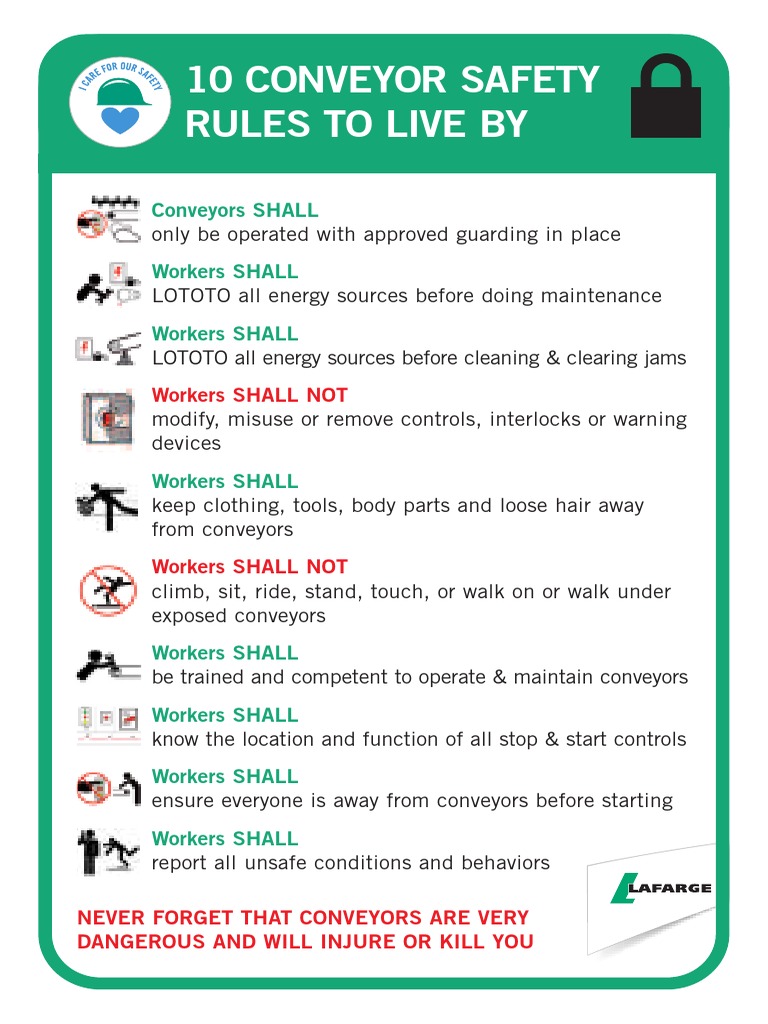 I CARE FOR OUR SAFETY

10 CONVEYOR SAFETY RULES TO LIVE BY

Conveyors SHALL
only be operated with approved guarding in place

Workers SHALL
LOTOTO all energy sources before doing maintenance

Workers SHALL
LOTOTO all energy sources before cleaning & clearing jams

Workers SHALL NOT
modify, misuse or remove controls, interlocks or warning devices

Workers SHALL
keep clothing, tools, body parts and loose hair away from conveyors

Workers SHALL NOT
climb, sit, ride, stand, touch, or walk on or walk under exposed conveyors

Workers SHALL
be trained and competent to operate & maintain conveyors

Workers SHALL
know the location and function of all stop & start controls

Workers SHALL
ensure everyone is away from conveyors before starting

Workers SHALL
report all unsafe conditions and behaviors

LAFARGE

NEVER FORGET THAT CONVEYORS ARE VERY DANGEROUS AND WILL INJURE OR KILL YOU